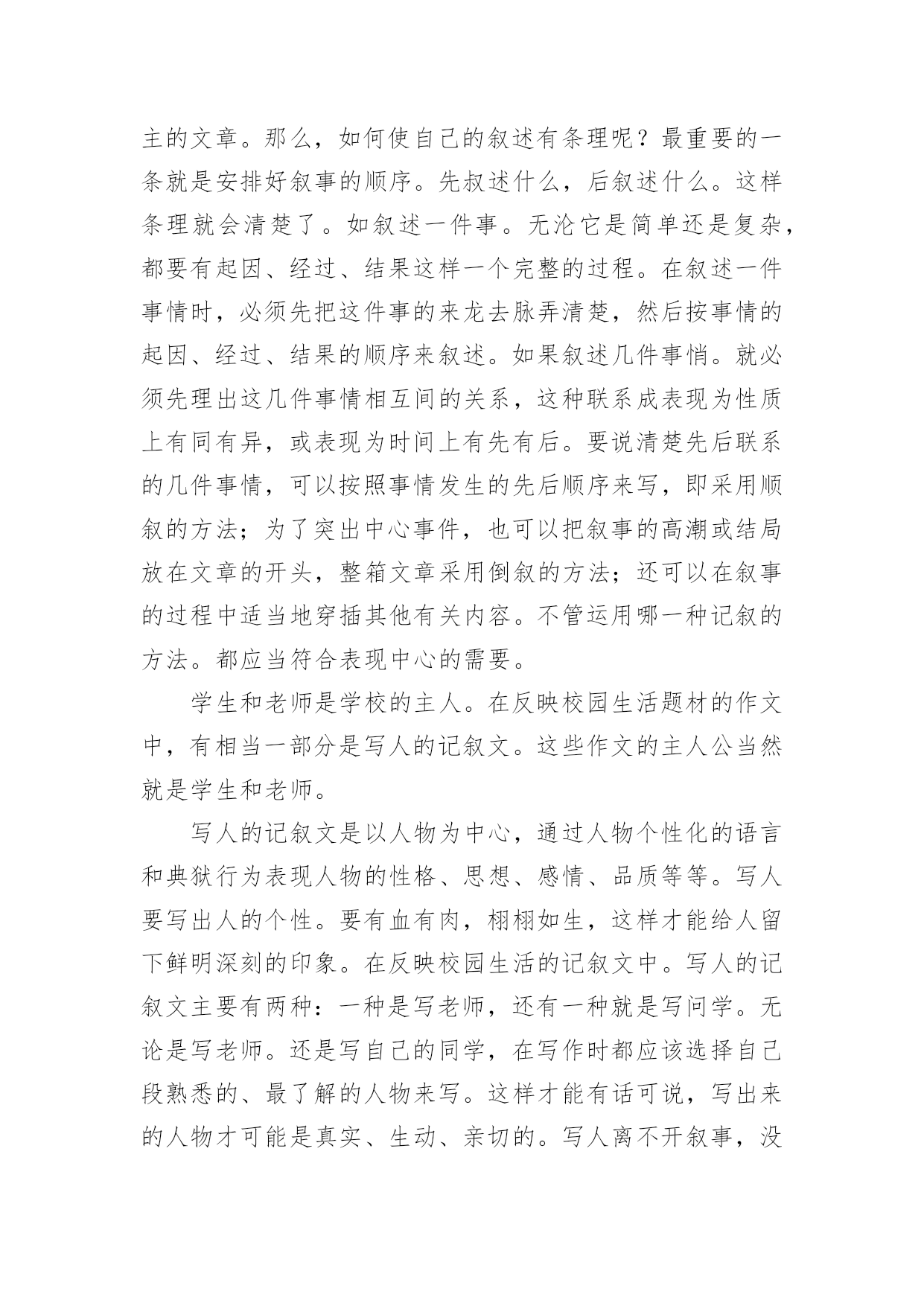 主的文章。那么，如何使自己的叙述有条理呢？最重要的一条就是安排好叙事的顺序。先叔述什么，后叙述什么。这样条理就会清楚了。如叙述一件事。无沦它是简单还是复杂，都要有起因、经过、结果这样一个完整的过程。在叙述一件事情时，必须先把这件事的来龙去脉弄清楚，然后按事情的起因、经过、结果的顺序来叙述。如果叙述几件事悄。就必须先理出这几件事情相互间的关系，这种联系成表现为性质上有同有异，或表现为时间上有先有后。要说清楚先后联系的几件事情，可以按照事情发生的先后顺序来写，即采用顺叙的方法；为了突出中心事件，也可以把叙事的高潮或结局放在文章的开头，整箱文章采用倒叙的方法；还可以在叙事的过程中适当地穿插其他有关内容。不管运用哪一种记叙的方法。都应当符合表现中心的需要。

学生和老师是学校的主人。在反映校园生活题材的作文中，有相当一部分是写人的记叙文。这些作文的主人公当然就是学生和老师。

写人的记叙文是以人物为中心，通过人物个性化的语言和典狱行为表现人物的性格、思想、感情、品质等等。写人要写出人的个性。要有血有肉，栩栩如生，这样才能给人留下鲜明深刻的印象。在反映校园生活的记叙文中。写人的记叙文主要有两种：一种是写老师，还有一种就是写问学。无论是写老师。还是写自己的同学，在写作时都应该选择自己段熟悉的、最了解的人物来写。这样才能有话可说，写出来的人物才可能是真实、生动、亲切的。写人离不开叙事，没